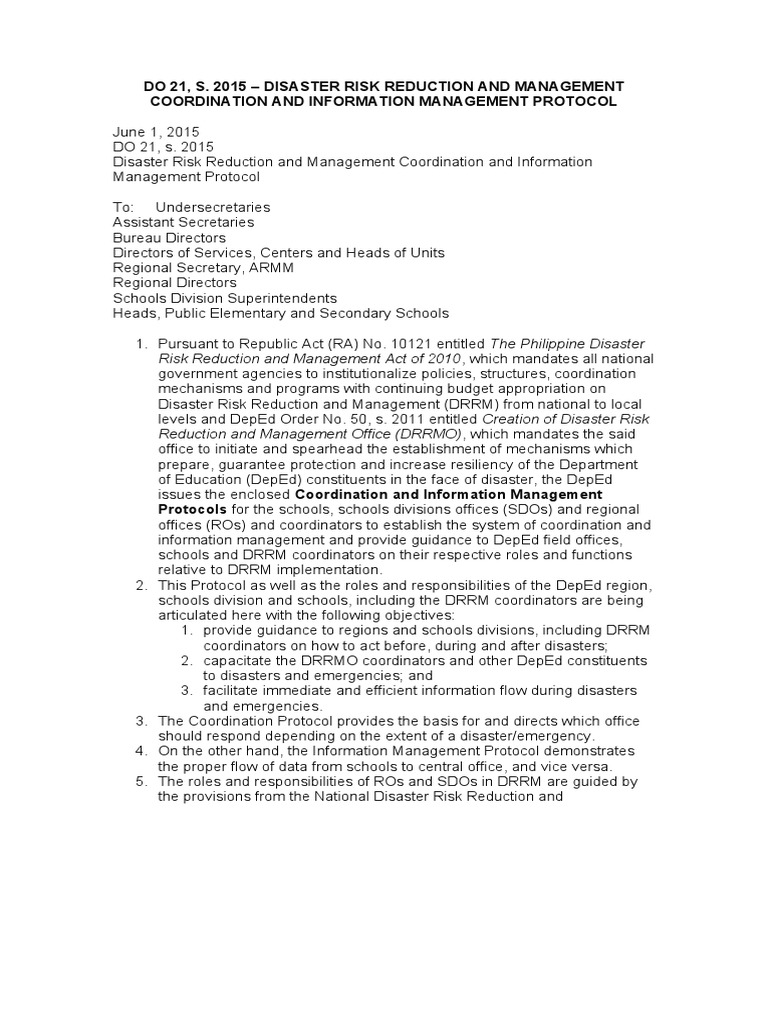 DO 21, S. 2015 – DISASTER RISK REDUCTION AND MANAGEMENT COORDINATION AND INFORMATION MANAGEMENT PROTOCOL

June 1, 2015
DO 21, s. 2015
Disaster Risk Reduction and Management Coordination and Information Management Protocol

To: Undersecretaries
Assistant Secretaries
Bureau Directors
Directors of Services, Centers and Heads of Units
Regional Secretary, ARMM
Regional Directors
Schools Division Superintendents
Heads, Public Elementary and Secondary Schools

1. Pursuant to Republic Act (RA) No. 10121 entitled The Philippine Disaster Risk Reduction and Management Act of 2010, which mandates all national government agencies to institutionalize policies, structures, coordination mechanisms and programs with continuing budget appropriation on Disaster Risk Reduction and Management (DRRM) from national to local levels and DepEd Order No. 50, s. 2011 entitled Creation of Disaster Risk Reduction and Management Office (DRRMO), which mandates the said office to initiate and spearhead the establishment of mechanisms which prepare, guarantee protection and increase resiliency of the Department of Education (DepEd) constituents in the face of disaster, the DepEd issues the enclosed Coordination and Information Management Protocols for the schools, schools divisions offices (SDOs) and regional offices (ROs) and coordinators to establish the system of coordination and information management and provide guidance to DepEd field offices, schools and DRRM coordinators on their respective roles and functions relative to DRRM implementation.
2. This Protocol as well as the roles and responsibilities of the DepEd region, schools division and schools, including the DRRM coordinators are being articulated here with the following objectives:
1. provide guidance to regions and schools divisions, including DRRM coordinators on how to act before, during and after disasters;
2. capacitate the DRRMO coordinators and other DepEd constituents to disasters and emergencies; and
3. facilitate immediate and efficient information flow during disasters and emergencies.
3. The Coordination Protocol provides the basis for and directs which office should respond depending on the extent of a disaster/emergency.
4. On the other hand, the Information Management Protocol demonstrates the proper flow of data from schools to central office, and vice versa.
5. The roles and responsibilities of ROs and SDOs in DRRM are guided by the provisions from the National Disaster Risk Reduction and